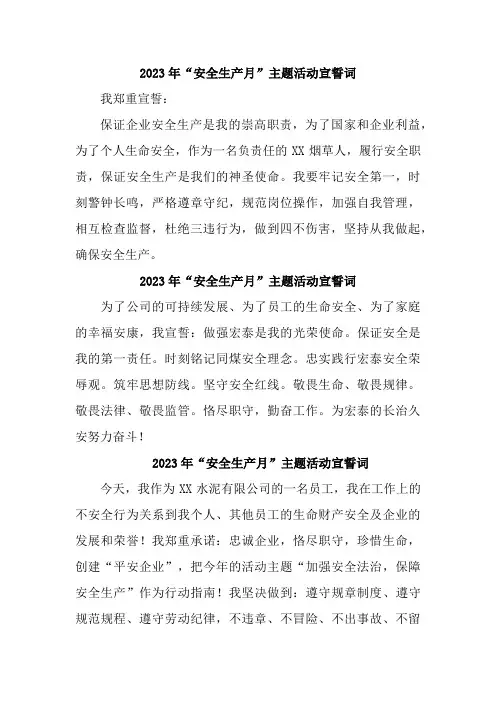 2023年“安全生产月”主题活动宣誓词

我郑重宣誓：

保证企业安全生产是我的崇高职责，为了国家和企业利益，为了个人生命安全，作为一名负责任的XX烟草人，履行安全职责，保证安全生产是我们的神圣使命。我要牢记安全第一，时刻警钟长鸣，严格遵章守纪，规范岗位操作，加强自我管理，相互检查监督，杜绝三违行为，做到四不伤害，坚持从我做起，确保安全生产。

2023年“安全生产月”主题活动宣誓词

为了公司的可持续发展、为了员工的生命安全、为了家庭的幸福安康，我宣誓：做强宏泰是我的光荣使命。保证安全是我的第一责任。时刻铭记同煤安全理念。忠实践行宏泰安全荣辱观。筑牢思想防线。坚守安全红线。敬畏生命、敬畏规律。敬畏法律、敬畏监管。恪尽职守，勤奋工作。为宏泰的长治久安努力奋斗！

2023年“安全生产月”主题活动宣誓词

今天，我作为XX水泥有限公司的一名员工，我在工作上的不安全行为关系到我个人、其他员工的生命财产安全及企业的发展和荣誉！我郑重承诺：忠诚企业，恪尽职守，珍惜生命，创建“平安企业”，把今年的活动主题“加强安全法治，保障安全生产”作为行动指南！我坚决做到：遵守规章制度、遵守规范规程、遵守劳动纪律，不违章、不冒险、不出事故、不留